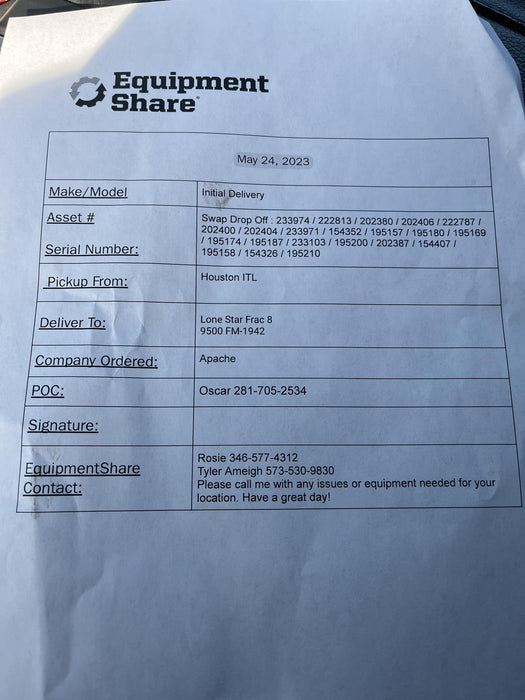 Equipment Share

| May 24, 2023 | |
|---|---|
| Make/Model | Initial Delivery |
| Asset # Serial Number: | Swap Drop Off : 233974 / 222813 / 202380 / 202406 / 222787 / 202400 / 202404 / 233971 / 154352 / 195157 / 195180 / 195169 / 195174 / 195187 / 233103 / 195200 / 202387 / 154407 / 195158 / 154326 / 195210 |
| Pickup From: | Houston ITL |
| Deliver To: | Lone Star Frac 8 9500 FM-1942 |
| Company Ordered: | Apache |
| POC: | Oscar 281-705-2534 |
| Signature: | |
| EquipmentShare Contact: | Rosie 346-577-4312 Tyler Ameigh 573-530-9830 Please call me with any issues or equipment needed for your location. Have a great day! |